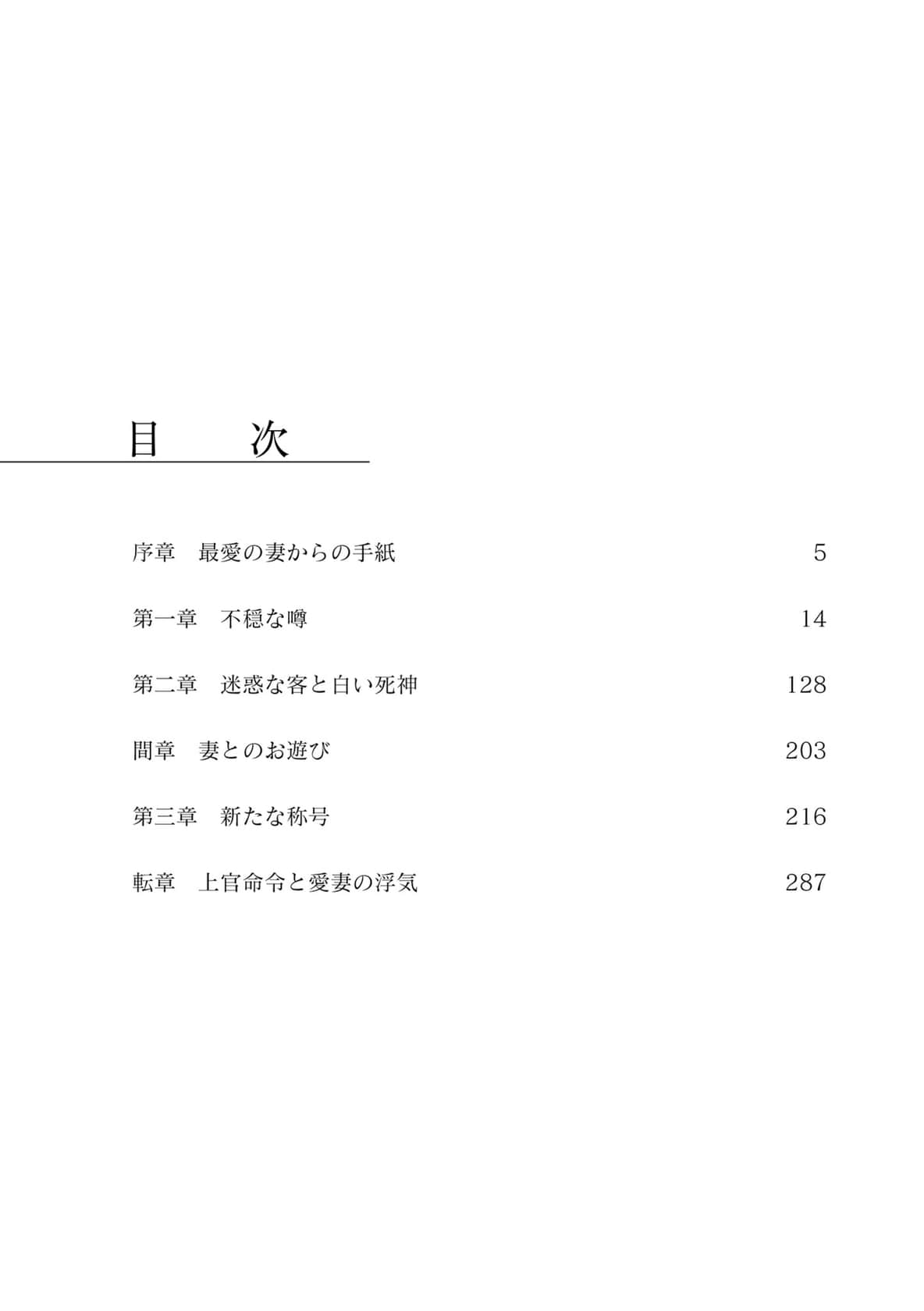 目　次

序章　最愛の妻からの手紙　5

第一章　不穏な噂　14

第二章　迷惑な客と白い死神　128

間章　妻とのお遊び　203

第三章　新たな称号　216

転章　上官命令と愛妻の浮気　287